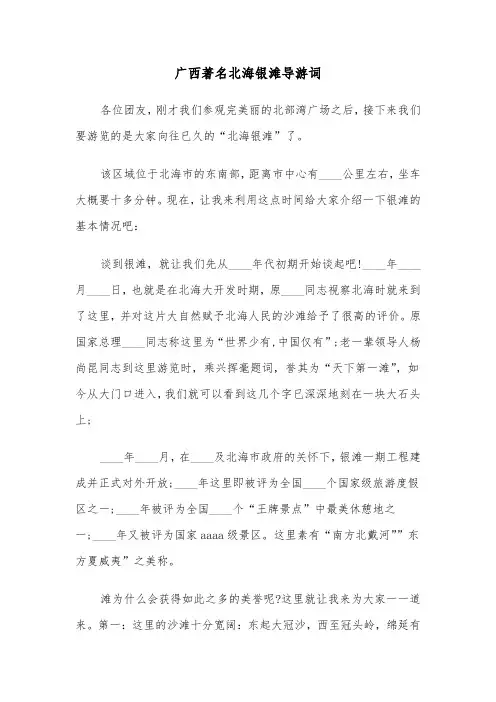 广西著名北海银滩导游词

各位团友，刚才我们参观完美丽的北部湾广场之后，接下来我们要游览的是大家向往已久的“北海银滩”了。

该区域位于北海市的东南部，距离市中心有____公里左右，坐车大概要十多分钟。现在，让我来利用这点时间给大家介绍一下银滩的基本情况吧：

谈到银滩，就让我们先从____年代初期开始谈起吧！____年____月____日，也就是在北海大开发时期，原____同志视察北海时就来到了这里，并对这片大自然赋予北海人民的沙滩给予了很高的评价。原国家总理____同志称这里为“世界少有，中国仅有”；老一辈领导人杨尚昆同志到这里游览时，乘兴挥毫题词，誉其为“天下第一滩”，如今从大门口进入，我们就可以看到这几个字已深深地刻在一块大石头上；

____年____月，在____及北海市政府的关怀下，银滩一期工程建成并正式对外开放；____年这里即被评为全国____个国家级旅游度假区之一；____年被评为全国____个“王牌景点”中最美休憩地之一；____年又被评为国家aaaa级景区。这里素有“南方北戴河”“东方夏威夷”之美称。

滩为什么会获得如此之多的美誉呢?这里就让我来为大家一一道来。第一：这里的沙滩十分宽阔：东起大冠沙，西至冠头岭，绵延有